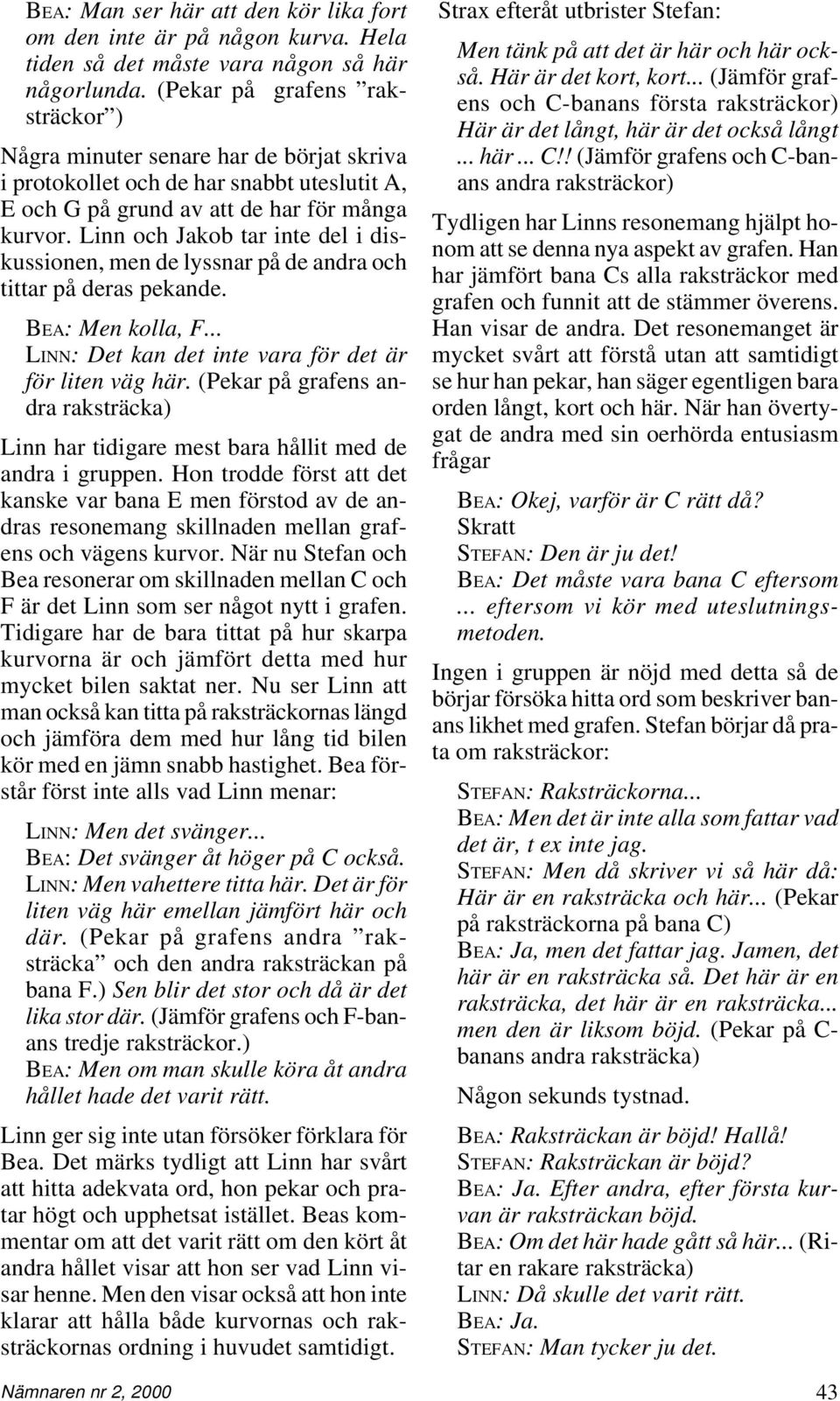 BEA: Man ser här att den kör lika fort om den inte är på någon kurva. Hela tiden så det måste vara någon så här någorlunda. (Pekar på grafens ”raksträckor”)

Några minuter senare har de börjat skriva i protokollet och de har snabbt uteslutit A, E och G på grund av att de har för många kurvor. Linn och Jakob tar inte del i diskussionen, men de lyssnar på de andra och tittar på deras pekande.

BEA: Men kolla, F...
LINN: Det kan det inte vara för det är för liten väg här. (Pekar på grafens andra raksträcka)

Linn har tidigare mest bara hållit med de andra i gruppen. Hon trodde först att det kanske var bana E men förstod av de andras resonemang skillnaden mellan grafens och vägens kurvor. När nu Stefan och Bea resonerar om skillnaden mellan C och F är det Linn som ser något nytt i grafen. Tidigare har de bara tittat på hur skarpa kurvorna är och jämfört detta med hur mycket bilen saktat ner. Nu ser Linn att man också kan titta på raksträckornas längd och jämföra dem med hur lång tid bilen kör med en jämn snabb hastighet. Bea förstår först inte alls vad Linn menar:

LINN: Men det svänger...
BEA: Det svänger åt höger på C också.
LINN: Men vahettere titta här. Det är för liten väg här emellan jämfört här och där. (Pekar på grafens andra ”raksträcka” och den andra raksträckan på bana F.) Sen blir det stor och då är det lika stor där. (Jämför grafens och F-banans tredje raksträckor.)
BEA: Men om man skulle köra åt andra hållet hade det varit rätt.

Linn ger sig inte utan försöker förklara för Bea. Det märks tydligt att Linn har svårt att hitta adekvata ord, hon pekar och pratar högt och upphetsat istället. Beas kommentar om att det varit rätt om den kört åt andra hållet visar att hon ser vad Linn visar henne. Men den visar också att hon inte klarar att hålla både kurvornas och raksträckornas ordning i huvudet samtidigt.

Strax efteråt utbrister Stefan:

Men tänk på att det är här och här också. Här är det kort, kort... (Jämför grafens och C-banans första raksträckor) Här är det långt, här är det också långt ... här ... C!! (Jämför grafens och C-banans andra raksträckor)

Tydligen har Linns resonemang hjälpt honom att se denna nya aspekt av grafen. Han har jämfört bana Cs alla raksträckor med grafen och funnit att de stämmer överens. Han visar de andra. Det resonemanget är mycket svårt att förstå utan att samtidigt se hur han pekar, han säger egentligen bara orden långt, kort och här. När han övertygat de andra med sin oerhörda entusiasm frågar

BEA: Okej, varför är C rätt då?
Skratt
STEFAN: Den är ju det!
BEA: Det måste vara bana C eftersom ... eftersom vi kör med uteslutningsmetoden.

Ingen i gruppen är nöjd med detta så de börjar försöka hitta ord som beskriver banans likhet med grafen. Stefan börjar då prata om raksträckor:

STEFAN: Raksträckorna...
BEA: Men det är inte alla som fattar vad det är, t ex inte jag.
STEFAN: Men då skriver vi så här då: Här är en raksträcka och här... (Pekar på raksträckorna på bana C)
BEA: Ja, men det fattar jag. Jamen, det här är en raksträcka så. Det här är en raksträcka, det här är en raksträcka... men den är liksom böjd. (Pekar på C-banans andra raksträcka)

Någon sekunds tystnad.

BEA: Raksträckan är böjd! Hallå!
STEFAN: Raksträckan är böjd?
BEA: Ja. Efter andra, efter första kurvan är raksträckan böjd.
BEA: Om det här hade gått så här... (Ritar en rakare raksträcka)
LINN: Då skulle det varit rätt.
BEA: Ja.
STEFAN: Man tycker ju det.

Nämnaren nr 2, 2000

43